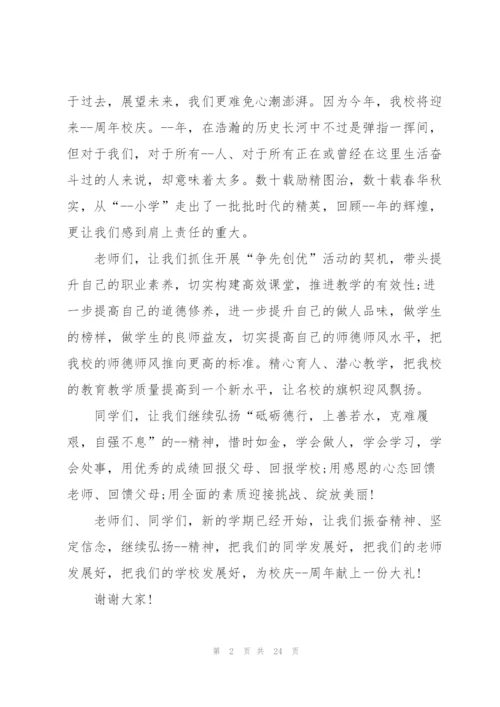 于过去，展望未来，我们更难免心潮澎湃。因为今年，我校将迎来--周年校庆。--年，在浩瀚的历史长河中不过是弹指一挥间，但对于我们，对于所有--人、对于所有正在或曾经在这里生活奋斗过的人来说，却意味着太多。数十载励精图治，数十载春华秋实，从“--小学”走出了一批批时代的精英，回顾--年的辉煌，更让我们感到肩上责任的重大。

老师们，让我们抓住开展“争先创优”活动的契机，带头提升自己的职业素养，切实构建高效课堂，推进教学的有效性;进一步提高自己的道德修养，进一步提升自己的做人品味，做学生的榜样，做学生的良师益友，切实提高自己的师德师风水平，把我校的师德师风推向更高的标准。精心育人、潜心教学，把我校的教育教学质量提高到一个新水平，让名校的旗帜迎风飘扬。

同学们，让我们继续弘扬“砥砺德行，上善若水，克难履艰，自强不息”的--精神，惜时如金，学会做人，学会学习，学会处事，用优秀的成绩回报父母、回报学校;用感恩的心态回馈老师、回馈父母;用全面的素质迎接挑战、绽放美丽!

老师们、同学们，新的学期已经开始，让我们振奋精神、坚定信念，继续弘扬--精神，把我们的同学发展好，把我们的老师发展好，把我们的学校发展好，为校庆--周年献上一份大礼!

谢谢大家!

第 2 页 共 24 页